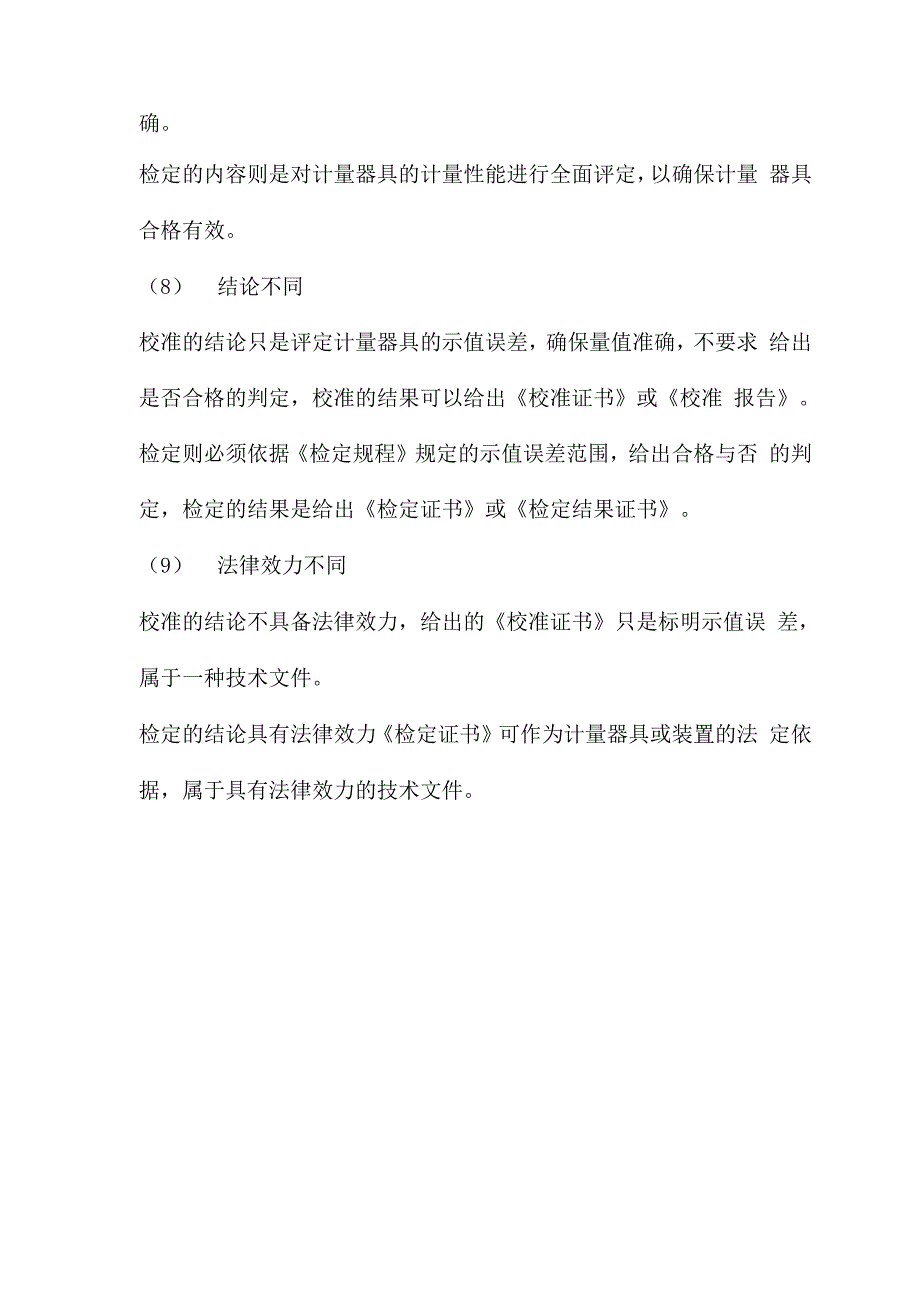 确。

检定的内容则是对计量器具的计量性能进行全面评定，以确保计量 器具合格有效。

（8） 结论不同

校准的结论只是评定计量器具的示值误差，确保量值准确，不要求 给出是否合格的判定，校准的结果可以给出《校准证书》或《校准 报告》。

检定则必须依据《检定规程》规定的示值误差范围，给出合格与否 的判定，检定的结果是给出《检定证书》或《检定结果证书》。

（9） 法律效力不同

校准的结论不具备法律效力，给出的《校准证书》只是标明示值误 差，属于一种技术文件。

检定的结论具有法律效力《检定证书》可作为计量器具或装置的法 定依据，属于具有法律效力的技术文件。